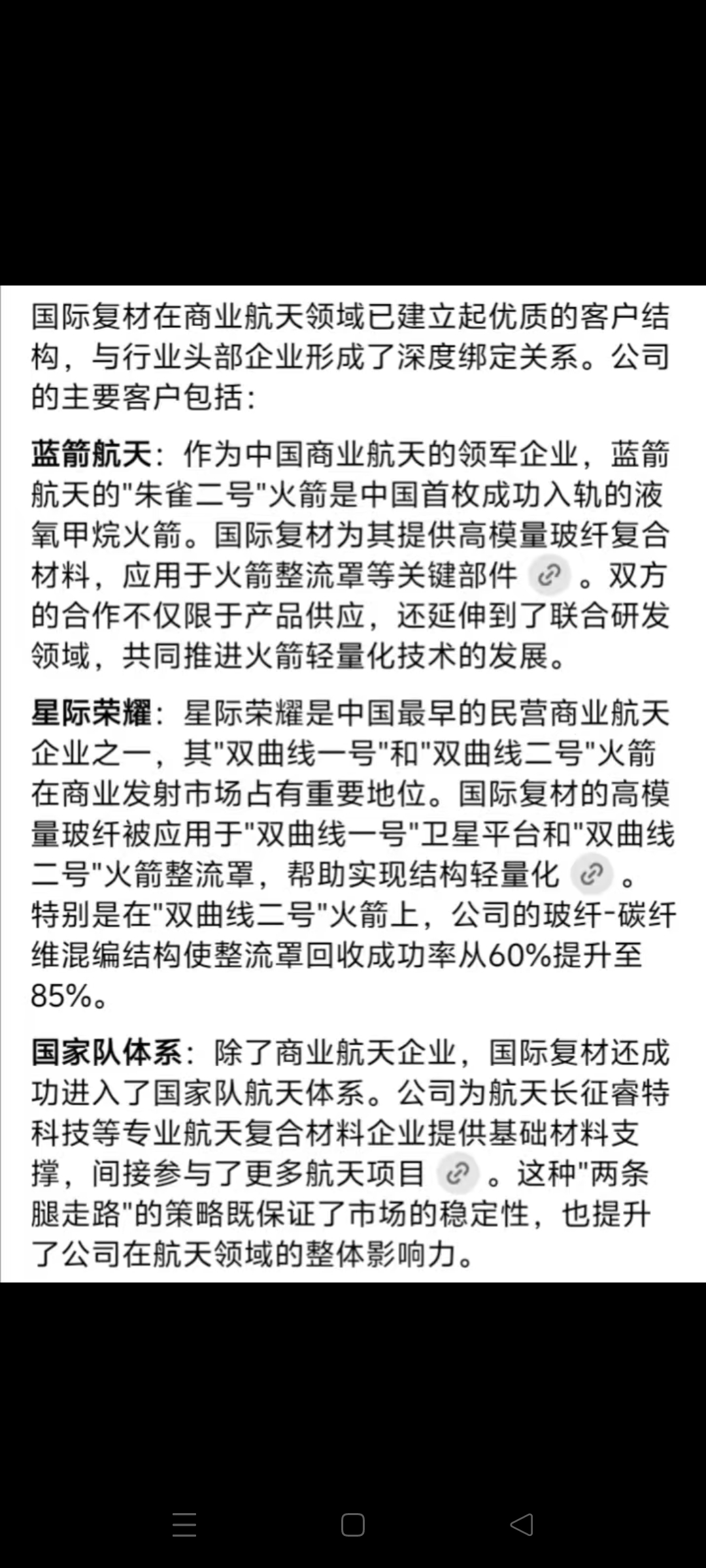 国际复材在商业航天领域已建立起优质的客户结构，与行业头部企业形成了深度绑定关系。公司的主要客户包括：

蓝箭航天：作为中国商业航天的领军企业，蓝箭航天的"朱雀二号"火箭是中国首枚成功入轨的液氧甲烷火箭。国际复材为其提供高模量玻纤复合材料，应用于火箭整流罩等关键部件。双方的合作不仅限于产品供应，还延伸到了联合研发领域，共同推进火箭轻量化技术的发展。

星际荣耀：星际荣耀是中国最早的民营商业航天企业之一，其"双曲线一号"和"双曲线二号"火箭在商业发射市场占有重要地位。国际复材的高模量玻纤被应用于"双曲线一号"卫星平台和"双曲线二号"火箭整流罩，帮助实现结构轻量化。特别是在"双曲线二号"火箭上，公司的玻纤-碳纤维混编结构使整流罩回收成功率从60%提升至85%。

国家队体系：除了商业航天企业，国际复材还成功进入了国家队航天体系。公司为航天长征睿特科技等专业航天复合材料企业提供基础材料支撑，间接参与了更多航天项目。这种"两条腿走路"的策略既保证了市场的稳定性，也提升了公司在航天领域的整体影响力。